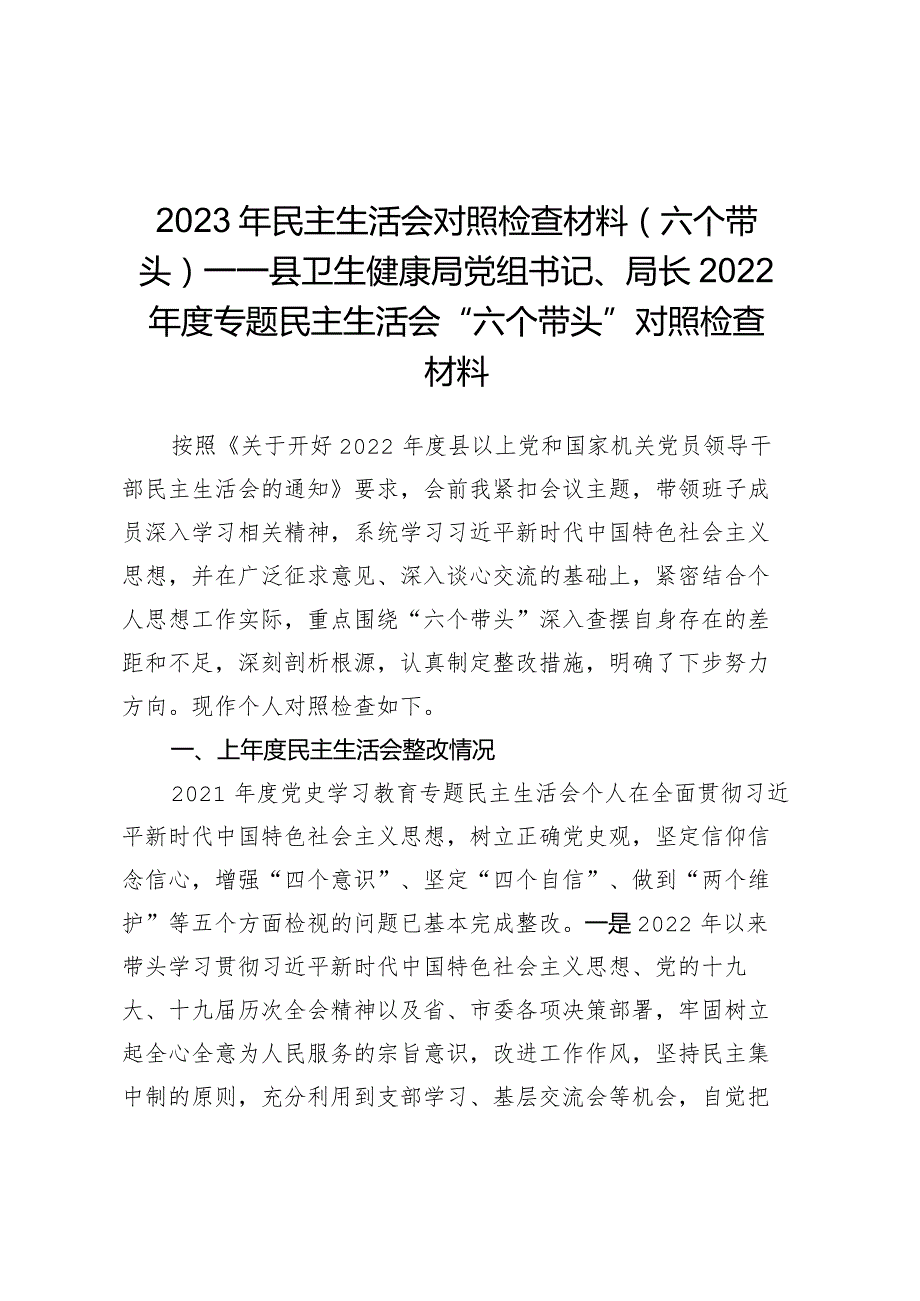 2023年民主生活会对照检查材料（六个带头）——县卫生健康局党组书记、局长2022年度专题民主生活会“六个带头”对照检查材料

按照《关于开好2022年度县以上党和国家机关党员领导干部民主生活会的通知》要求，会前我紧扣会议主题，带领班子成员深入学习相关精神，系统学习习近平新时代中国特色社会主义思想，并在广泛征求意见、深入谈心交流的基础上，紧密结合个人思想工作实际，重点围绕“六个带头”深入查摆自身存在的差距和不足，深刻剖析根源，认真制定整改措施，明确了下步努力方向。现作个人对照检查如下。

一、上年度民主生活会整改情况

2021年度党史学习教育专题民主生活会个人在全面贯彻习近平新时代中国特色社会主义思想，树立正确党史观，坚定信仰信念信心，增强“四个意识”、坚定“四个自信”、做到“两个维护”等五个方面检视的问题已基本完成整改。一是2022年以来带头学习贯彻习近平新时代中国特色社会主义思想、党的十九大、十九届历次全会精神以及省、市委各项决策部署，牢固树立起全心全意为人民服务的宗旨意识，改进工作作风，坚持民主集中制的原则，充分利用到支部学习、基层交流会等机会，自觉把